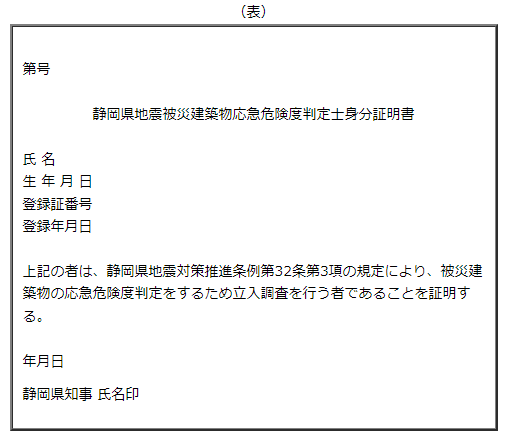 (表)

第号

静岡県地震被災建築物応急危険度判定士身分証明書

氏 名
生 年 月 日
登録証番号
登録年月日

上記の者は、静岡県地震対策推進条例第32条第3項の規定により、被災建築物の応急危険度判定をするため立入調査を行う者であることを証明する。

年月日

静岡県知事 氏名印